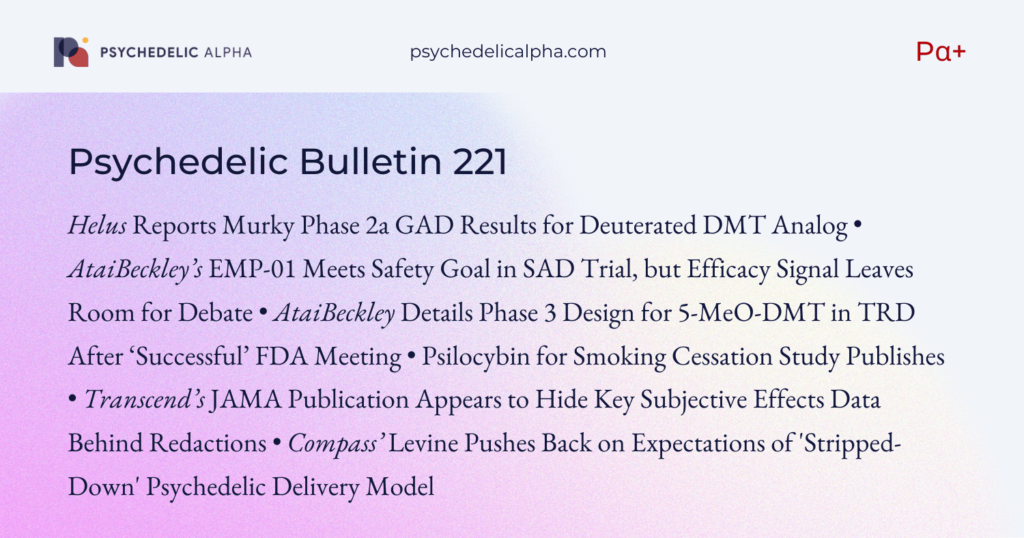 PSYCHEDELIC ALPHA

psychedelicalpha.com

Pα+

Psychedelic Bulletin 221

Helus Reports Murky Phase 2a GAD Results for Deuterated DMT Analog • AtaiBeckley's EMP-01 Meets Safety Goal in SAD Trial, but Efficacy Signal Leaves Room for Debate • AtaiBeckley Details Phase 3 Design for 5-MeO-DMT in TRD After 'Successful' FDA Meeting • Psilocybin for Smoking Cessation Study Publishes • Transcend's JAMA Publication Appears to Hide Key Subjective Effects Data Behind Redactions • Compass' Levine Pushes Back on Expectations of 'Stripped-Down' Psychedelic Delivery Model